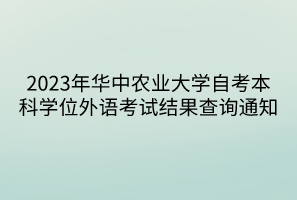 2023年华中农业大学自考本科学位外语考试结果查询通知